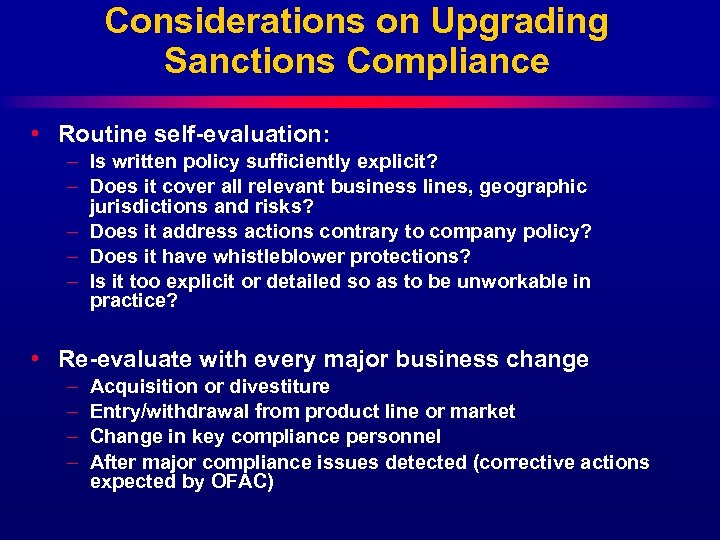 Considerations on Upgrading Sanctions Compliance

• Routine self-evaluation:
– Is written policy sufficiently explicit?
– Does it cover all relevant business lines, geographic jurisdictions and risks?
– Does it address actions contrary to company policy?
– Does it have whistleblower protections?
– Is it too explicit or detailed so as to be unworkable in practice?

• Re-evaluate with every major business change
– Acquisition or divestiture
– Entry/withdrawal from product line or market
– Change in key compliance personnel
– After major compliance issues detected (corrective actions expected by OFAC)